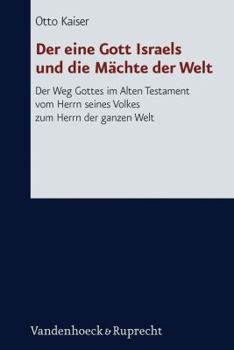 Otto Kaiser

Der eine Gott Israels und die Mächte der Welt

Der Weg Gottes im Alten Testament vom Herrn seines Volkes zum Herrn der ganzen Welt

Vandenhoeck & Ruprecht